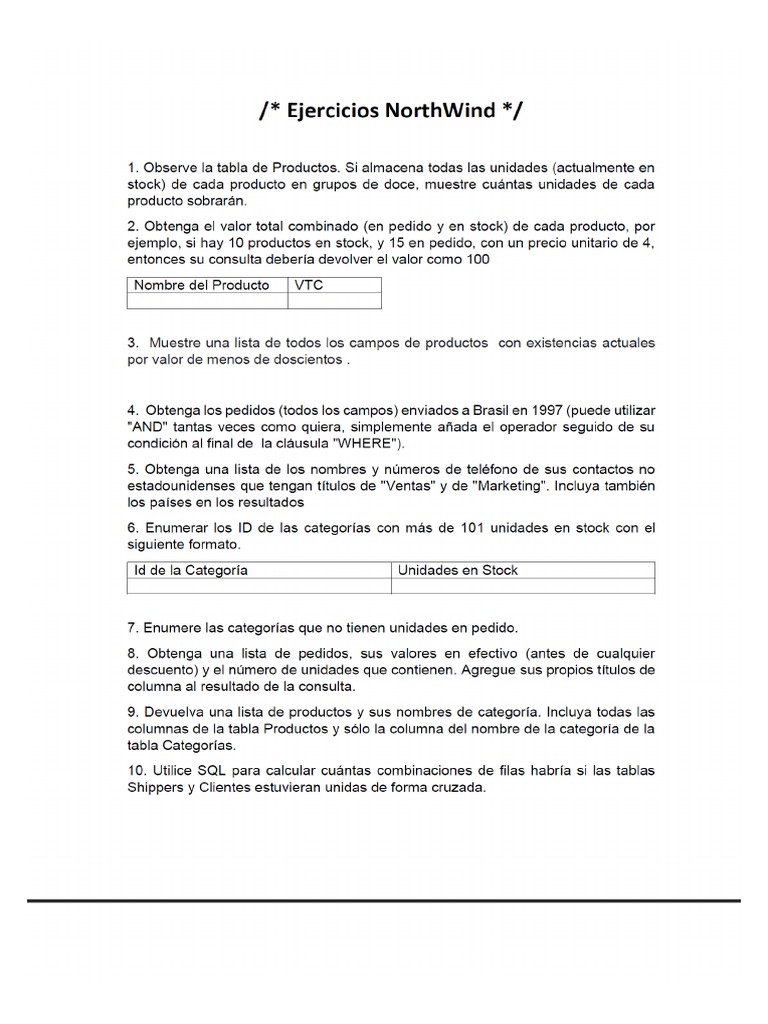 /* Ejercicios NorthWind */

1. Observe la tabla de Productos. Si almacena todas las unidades (actualmente en stock) de cada producto en grupos de doce, muestre cuántas unidades de cada producto sobrarán.

2. Obtenga el valor total combinado (en pedido y en stock) de cada producto, por ejemplo, si hay 10 productos en stock, y 15 en pedido, con un precio unitario de 4, entonces su consulta debería devolver el valor como 100

| Nombre del Producto | VTC |
|---|---|
| | |

3. Muestre una lista de todos los campos de productos con existencias actuales por valor de menos de doscientos .

4. Obtenga los pedidos (todos los campos) enviados a Brasil en 1997 (puede utilizar "AND" tantas veces como quiera, simplemente añada el operador seguido de su condición al final de la cláusula "WHERE").

5. Obtenga una lista de los nombres y números de teléfono de sus contactos no estadounidenses que tengan títulos de "Ventas" y de "Marketing". Incluya también los países en los resultados

6. Enumerar los ID de las categorías con más de 101 unidades en stock con el siguiente formato.

| Id de la Categoría | Unidades en Stock |
|---|---|
| | |

7. Enumere las categorías que no tienen unidades en pedido.

8. Obtenga una lista de pedidos, sus valores en efectivo (antes de cualquier descuento) y el número de unidades que contienen. Agregue sus propios títulos de columna al resultado de la consulta.

9. Devuelva una lista de productos y sus nombres de categoría. Incluya todas las columnas de la tabla Productos y sólo la columna del nombre de la categoría de la tabla Categorías.

10. Utilice SQL para calcular cuántas combinaciones de filas habría si las tablas Shippers y Clientes estuvieran unidas de forma cruzada.